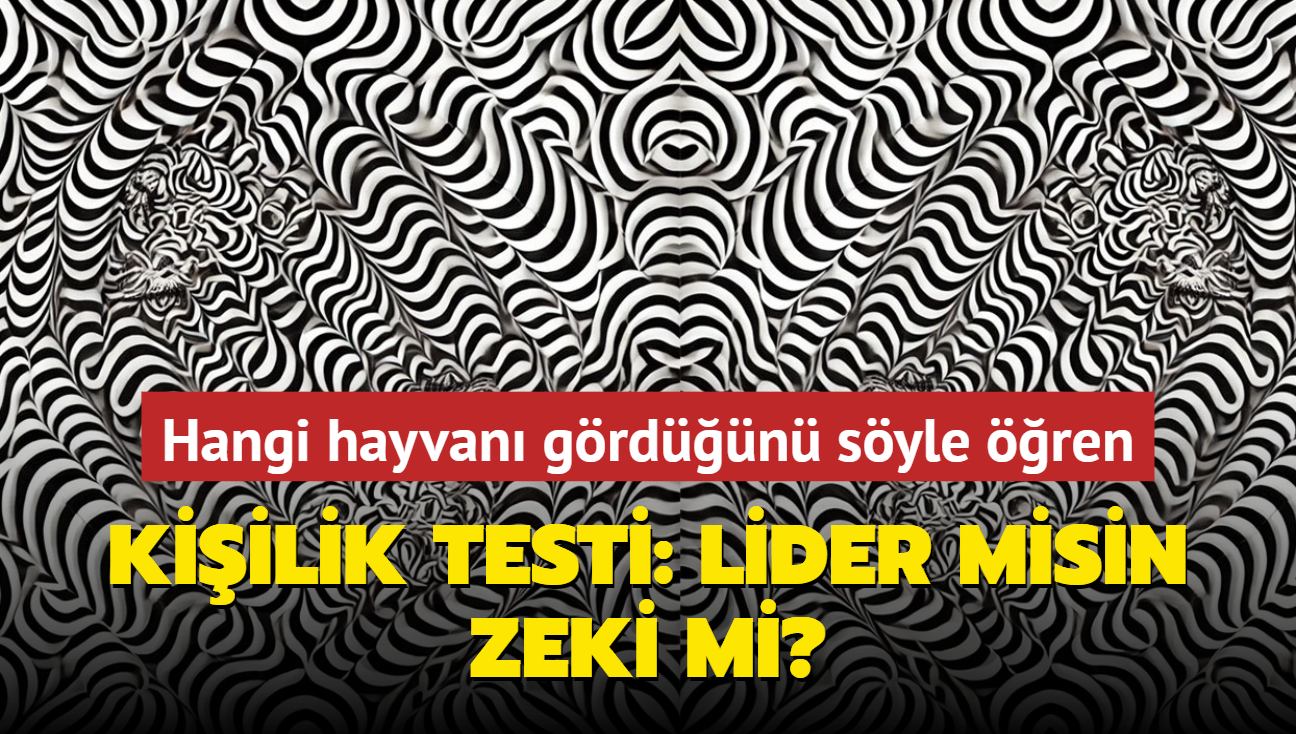 Hangi hayvanı gördüğünü söyle öğren

KİŞİLİK TESTİ: LİDER MİSİN ZEKİ Mİ?